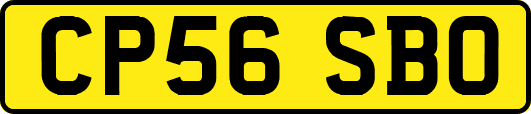 CP56 SBO